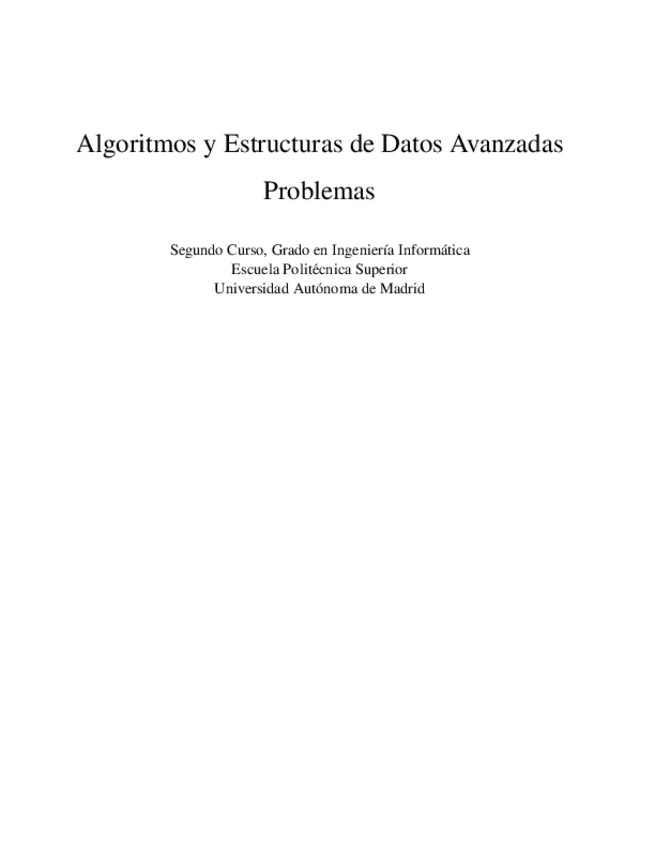 Algoritmos y Estructuras de Datos Avanzadas

Problemas

Segundo Curso, Grado en Ingeniería Informática
Escuela Politécnica Superior
Universidad Autónoma de Madrid